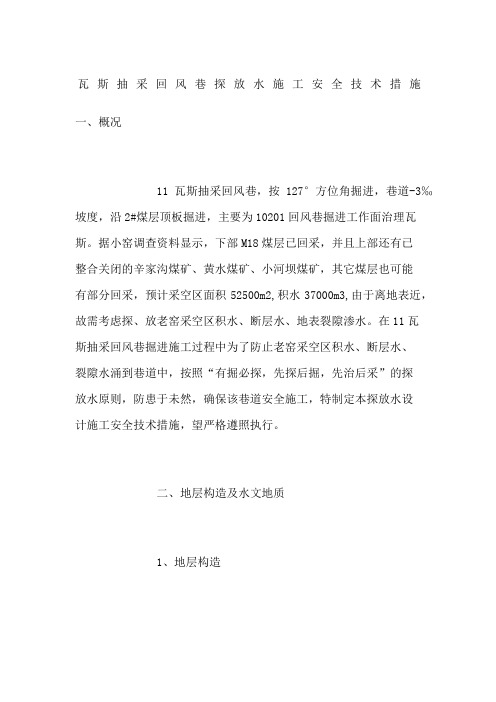 瓦斯抽采回风巷探放水施工安全技术措施

一、概况

11 瓦斯抽采回风巷，按 127°方位角掘进，巷道-3‰坡度，沿 2#煤层顶板掘进，主要为 10201 回风巷掘进工作面治理瓦斯。据小窑调查资料显示，下部 M18 煤层已回采，并且上部还有已整合关闭的辛家沟煤矿、黄水煤矿、小河坝煤矿，其它煤层也可能有部分回采，预计采空区面积 52500m2,积水 37000m3,由于离地表近，故需考虑探、放老窑采空区积水、断层水、地表裂隙渗水。在 11 瓦斯抽采回风巷掘进施工过程中为了防止老窑采空区积水、断层水、裂隙水涌到巷道中，按照“有掘必探，先探后掘，先治后采”的探放水原则，防患于未然，确保该巷道安全施工，特制定本探放水设计施工安全技术措施，望严格遵照执行。

二、地层构造及水文地质

1、地层构造